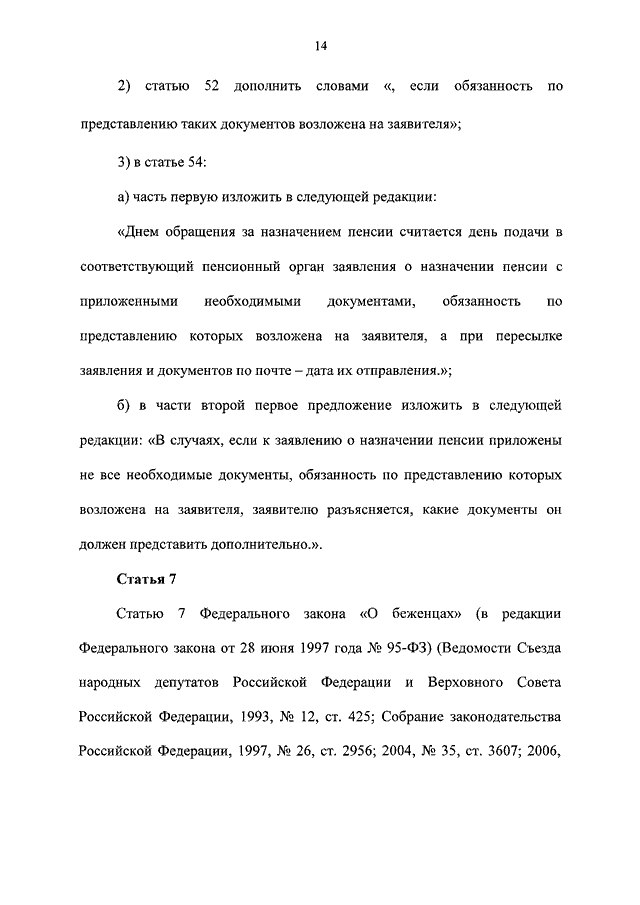 14

2) статью 52 дополнить словами «, если обязанность по представлению таких документов возложена на заявителя»;

3) в статье 54:

а) часть первую изложить в следующей редакции:

«Днем обращения за назначением пенсии считается день подачи в соответствующий пенсионный орган заявления о назначении пенсии с приложенными необходимыми документами, обязанность по представлению которых возложена на заявителя, а при пересылке заявления и документов по почте – дата их отправления.»;

б) в части второй первое предложение изложить в следующей редакции: «В случаях, если к заявлению о назначении пенсии приложены не все необходимые документы, обязанность по представлению которых возложена на заявителя, заявителю разъясняется, какие документы он должен представить дополнительно.».

Статья 7

Статью 7 Федерального закона «О беженцах» (в редакции Федерального закона от 28 июня 1997 года № 95-ФЗ) (Ведомости Съезда народных депутатов Российской Федерации и Верховного Совета Российской Федерации, 1993, № 12, ст. 425; Собрание законодательства Российской Федерации, 1997, № 26, ст. 2956; 2004, № 35, ст. 3607; 2006,